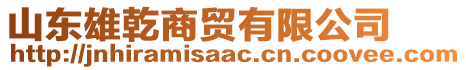 山东雄乾商贸有限公司
http://jnhiramisaac.cn.coovee.com